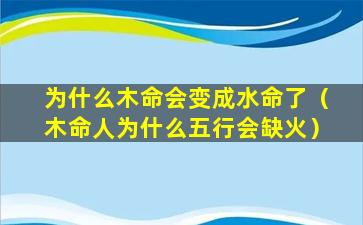 为什么木命会变成水命了（木命人为什么五行会缺火）